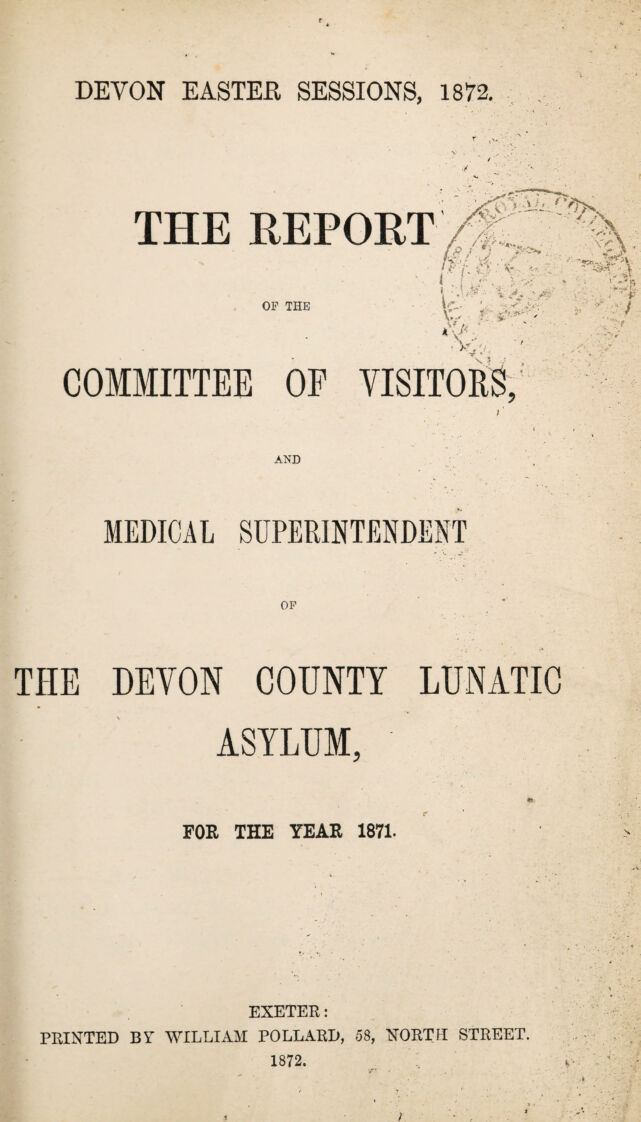 DEVON EASTER SESSIONS, 1872.

THE REPORT

OF THE

COMMITTEE OF VISITORS,

AND

MEDICAL SUPERINTENDENT

OF

THE DEVON COUNTY LUNATIC ASYLUM,

FOR THE YEAR 1871.

EXETER:
PRINTED BY WILLIAM POLLARD, 58, NORTH STREET.
1872.